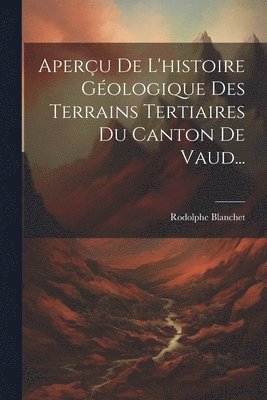 Aperçu De L'histoire Géologique Des Terrains Tertiaires Du Canton De Vaud...

Rodolphe Blanchet